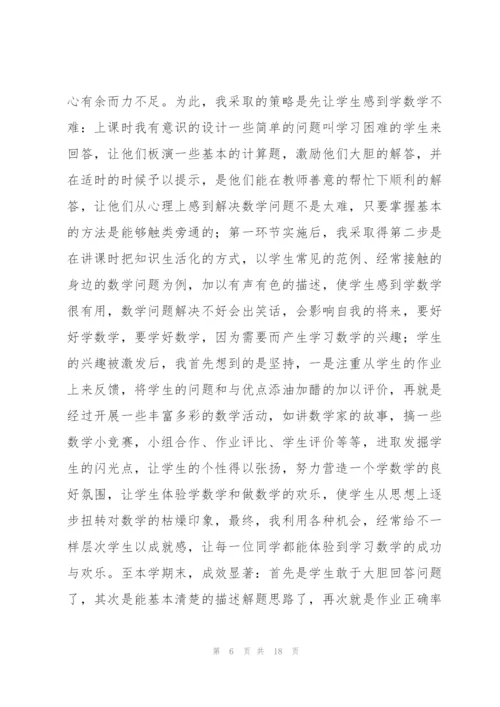 心有余而力不足。为此，我采取的策略是先让学生感到学数学不难：上课时我有意识的设计一些简单的问题叫学习困难的学生来回答，让他们板演一些基本的计算题，激励他们大胆的解答，并在适时的时候予以提示，是他们能在教师善意的帮忙下顺利的解答，让他们从心理上感到解决数学问题不是太难，只要掌握基本的方法是能够触类旁通的；第一环节实施后，我采取得第二步是在讲课时把知识生活化的方式，以学生常见的范例、经常接触的身边的数学问题为例，加以有声有色的描述，使学生感到学数学很有用，数学问题解决不好会出笑话，会影响自我的将来，要好好学数学，要学好数学，因为需要而产生学习数学的兴趣；学生的兴趣被激发后，我首先想到的是坚持，一是注重从学生的作业上来反馈，将学生的问题和与优点添油加醋的加以评价，再就是经过开展一些丰富多彩的数学活动，如讲数学家的故事，搞一些数学小竞赛，小组合作、作业评比、学生评价等等，进取发掘学生的闪光点，让学生的个性得以张扬，努力营造一个学数学的良好氛围，让学生体验学数学和做数学的欢乐，使学生从思想上逐步扭转对数学的枯燥印象，最终，我利用各种机会，经常给不一样层次学生以成就感，让每一位同学都能体验到学习数学的成功与欢乐。至本学期末，成效显著：首先是学生敢于大胆回答问题了，其次是能基本清楚的描述解题思路了，再次就是作业正确率

第 6 页 共 18 页